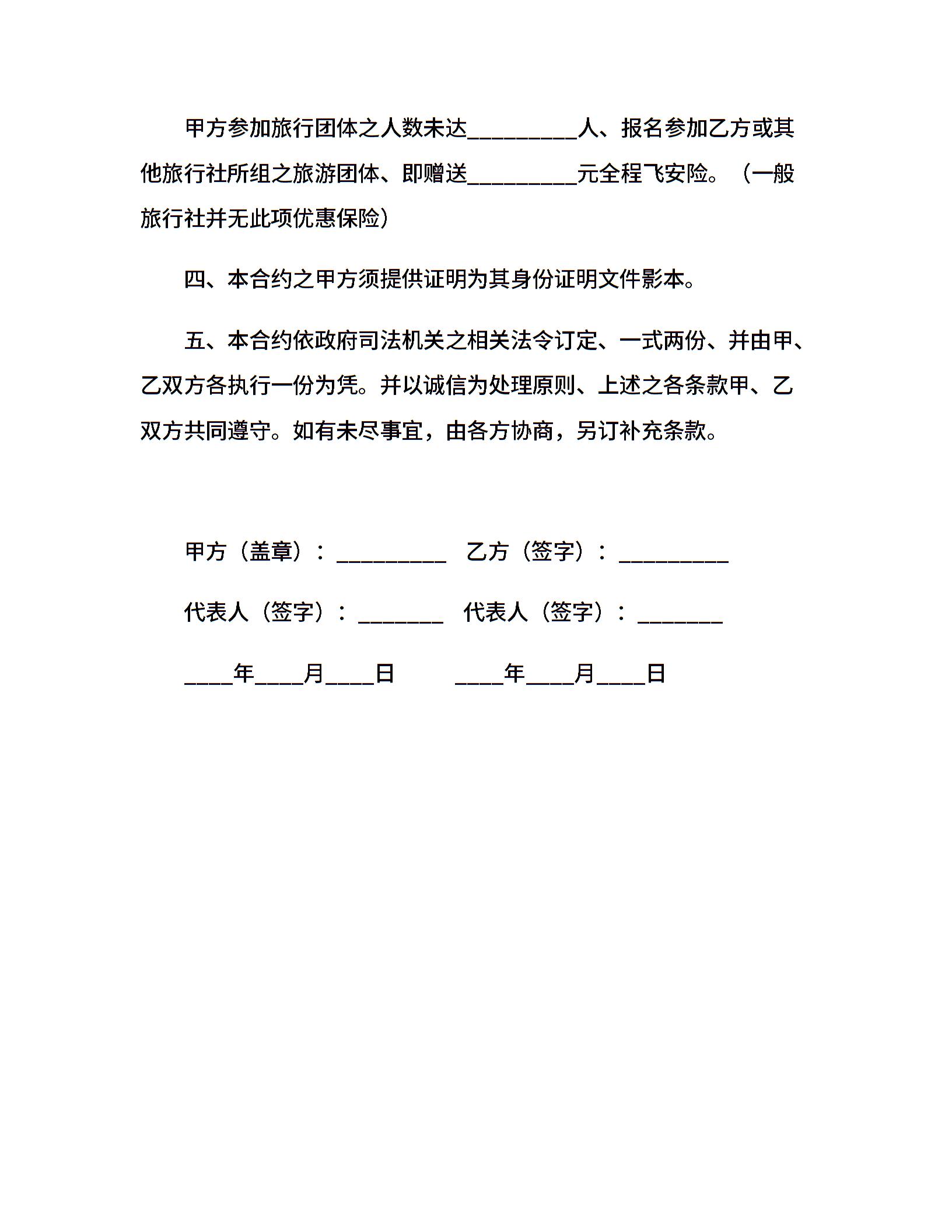 甲方参加旅行团体之人数未达__________人、报名参加乙方或其他旅行社所组之旅游团体、即赠送__________元全程飞安险。（一般旅行社并无此项优惠保险）

四、本合约之甲方须提供证明为其身份证明文件影本。

五、本合约依政府司法机关之相关法令订定、一式两份、并由甲、乙双方各执行一份为凭。并以诚信为处理原则、上述之各条款甲、乙双方共同遵守。如有未尽事宜，由各方协商，另订补充条款。

甲方（盖章）：__________ 乙方（签字）：__________

代表人（签字）：________ 代表人（签字）：________

____年____月____日 ____年____月____日